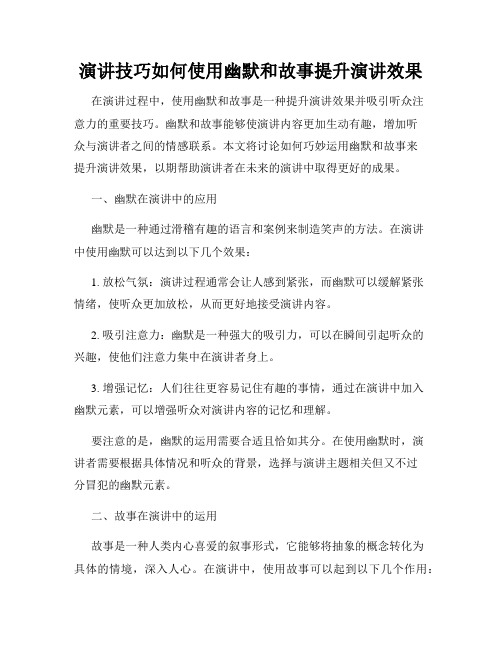 演讲技巧如何使用幽默和故事提升演讲效果

在演讲过程中，使用幽默和故事是一种提升演讲效果并吸引听众注意力的重要技巧。幽默和故事能够使演讲内容更加生动有趣，增加听众与演讲者之间的情感联系。本文将讨论如何巧妙运用幽默和故事来提升演讲效果，以期帮助演讲者在未来的演讲中取得更好的成果。

一、幽默在演讲中的应用

幽默是一种通过滑稽有趣的语言和案例来制造笑声的方法。在演讲中使用幽默可以达到以下几个效果：

1. 放松气氛：演讲过程通常会让人感到紧张，而幽默可以缓解紧张情绪，使听众更加放松，从而更好地接受演讲内容。

2. 吸引注意力：幽默是一种强大的吸引力，可以在瞬间引起听众的兴趣，使他们注意力集中在演讲者身上。

3. 增强记忆：人们往往更容易记住有趣的事情，通过在演讲中加入幽默元素，可以增强听众对演讲内容的记忆和理解。

要注意的是，幽默的运用需要合适且恰如其分。在使用幽默时，演讲者需要根据具体情况和听众的背景，选择与演讲主题相关但又不过分冒犯的幽默元素。

二、故事在演讲中的运用

故事是一种人类内心喜爱的叙事形式，它能够将抽象的概念转化为具体的情境，深入人心。在演讲中，使用故事可以起到以下几个作用：